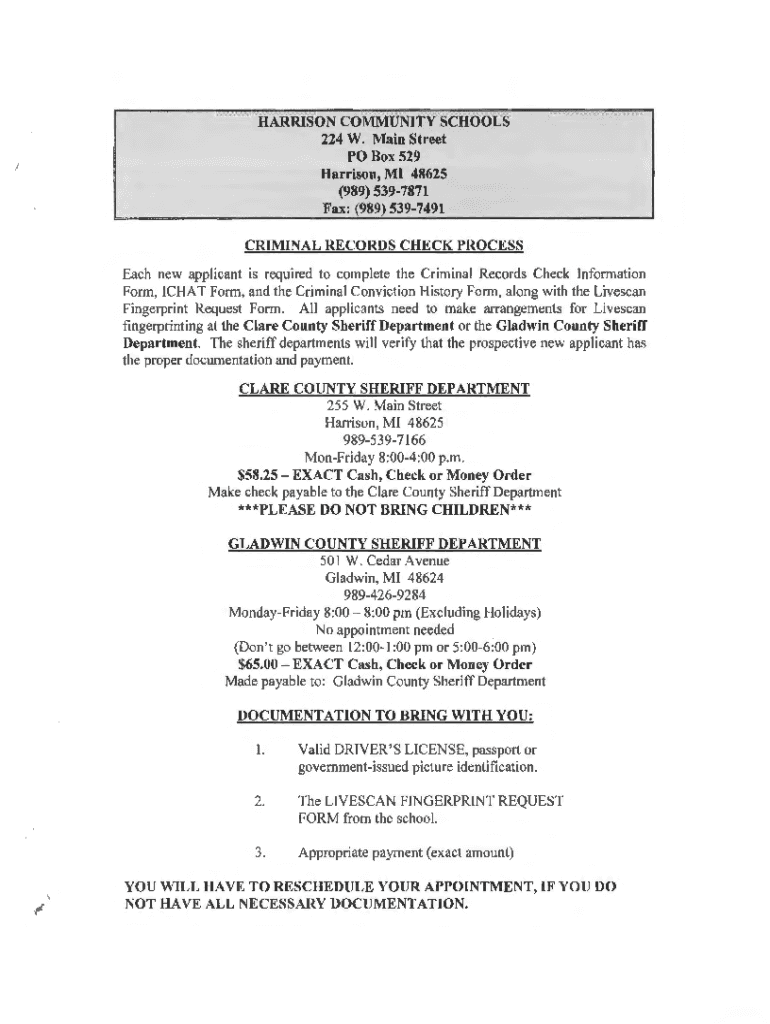 HARRISON COMMUNITY SCHOOLS
224 W. Main Street
PO Box 529
Harrison, MI 48625
(989) 539-7871
Fax: (989) 539-7491

CRIMINAL RECORDS CHECK PROCESS

Each new applicant is required to complete the Criminal Records Check Information Form, ICHAT Form, and the Criminal Conviction History Form, along with the Livescan Fingerprint Request Form. All applicants need to make arrangements for Livescan fingerprinting at the Clare County Sheriff Department or the Gladwin County Sheriff Department. The sheriff departments will verify that the prospective new applicant has the proper documentation and payment.

CLARE COUNTY SHERIFF DEPARTMENT
255 W. Main Street
Harrison, MI 48625
989-539-7166
Mon-Friday 8:00-4:00 p.m.
$58.25 – EXACT Cash, Check or Money Order
Make check payable to the Clare County Sheriff Department
***PLEASE DO NOT BRING CHILDREN***

GLADWIN COUNTY SHERIFF DEPARTMENT
501 W. Cedar Avenue
Gladwin, MI 48624
989-426-9284
Monday-Friday 8:00 – 8:00 pm (Excluding Holidays)
No appointment needed
(Don't go between 12:00-1:00 pm or 5:00-6:00 pm)
$65.00 – EXACT Cash, Check or Money Order
Made payable to: Gladwin County Sheriff Department

DOCUMENTATION TO BRING WITH YOU:

1. Valid DRIVER'S LICENSE, passport or government-issued picture identification.

2. The LIVESCAN FINGERPRINT REQUEST FORM from the school.

3. Appropriate payment (exact amount)

YOU WILL HAVE TO RESCHEDULE YOUR APPOINTMENT, IF YOU DO NOT HAVE ALL NECESSARY DOCUMENTATION.